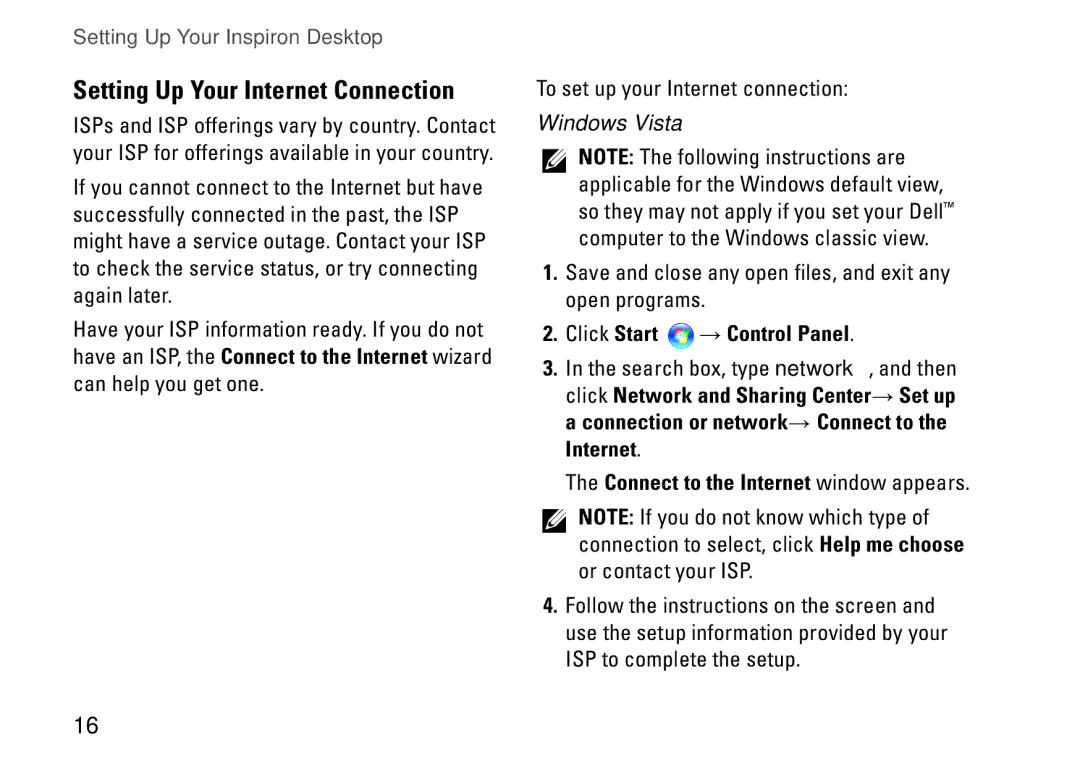 Setting Up Your Inspiron Desktop

Setting Up Your Internet Connection

ISPs and ISP offerings vary by country. Contact your ISP for offerings available in your country.

If you cannot connect to the Internet but have successfully connected in the past, the ISP might have a service outage. Contact your ISP to check the service status, or try connecting again later.

Have your ISP information ready. If you do not have an ISP, the Connect to the Internet wizard can help you get one.

To set up your Internet connection:

Windows Vista

NOTE: The following instructions are applicable for the Windows default view, so they may not apply if you set your Dell™ computer to the Windows classic view.

1. Save and close any open files, and exit any open programs.

2. Click Start → Control Panel.

3. In the search box, type network, and then click Network and Sharing Center→ Set up a connection or network→ Connect to the Internet.

The Connect to the Internet window appears.

NOTE: If you do not know which type of connection to select, click Help me choose or contact your ISP.

4. Follow the instructions on the screen and use the setup information provided by your ISP to complete the setup.

16